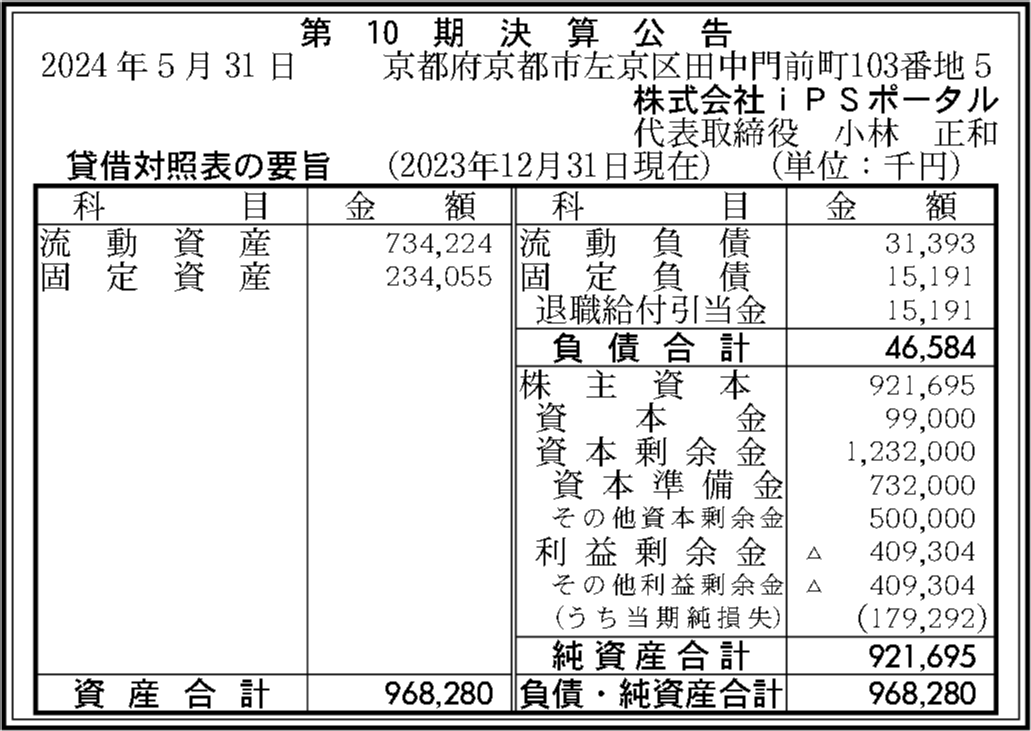 第10期決算公告

2024年5月31日 京都府京都市左京区田中門前町103番地5
株式会社iPSポータル
代表取締役 小林 正和

貸借対照表の要旨 (2023年12月31日現在) (単位:千円)

| 科目 | 金額 | 科目 | 金額 |
|---|---|---|---|
| 流動資産 | 734,224 | 流動負債 | 31,393 |
| 固定資産 | 234,055 | 固定負債 | 15,191 |
| | | 退職給付引当金 | 15,191 |
| | | 負債合計 | 46,584 |
| | | 株主資本 | 921,695 |
| | | 資本金 | 99,000 |
| | | 資本剰余金 | 1,232,000 |
| | | 資本準備金 | 732,000 |
| | | その他資本剰余金 | 500,000 |
| | | 利益剰余金 | △ 409,304 |
| | | その他利益剰余金 | △ 409,304 |
| | | (うち当期純損失) | (179,292) |
| | | 純資産合計 | 921,695 |
| 資産合計 | 968,280 | 負債・純資産合計 | 968,280 |